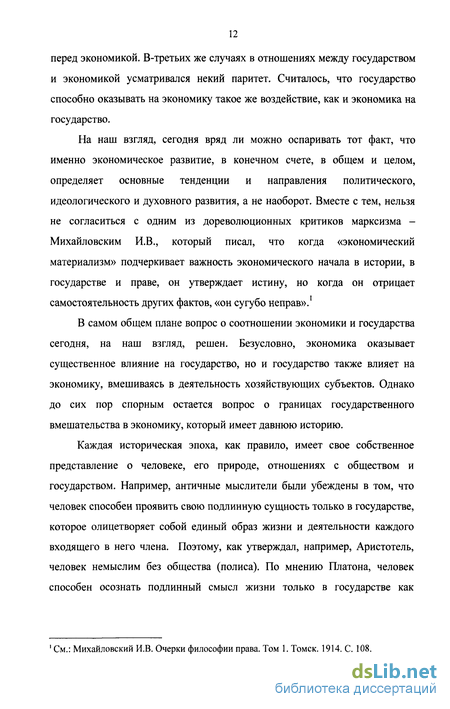 12

перед экономикой. В-третьих же случаях в отношениях между государством и экономикой усматривался некий паритет. Считалось, что государство способно оказывать на экономику такое же воздействие, как и экономика на государство.

На наш взгляд, сегодня вряд ли можно оспаривать тот факт, что именно экономическое развитие, в конечном счете, в общем и целом, определяет основные тенденции и направления политического, идеологического и духовного развития, а не наоборот. Вместе с тем, нельзя не согласиться с одним из дореволюционных критиков марксизма – Михайловским И.В., который писал, что когда «экономический материализм» подчеркивает важность экономического начала в истории, в государстве и праве, он утверждает истину, но когда он отрицает самостоятельность других фактов, «он сугубо неправ».$^1$

В самом общем плане вопрос о соотношении экономики и государства сегодня, на наш взгляд, решен. Безусловно, экономика оказывает существенное влияние на государство, но и государство также влияет на экономику, вмешиваясь в деятельность хозяйствующих субъектов. Однако до сих пор спорным остается вопрос о границах государственного вмешательства в экономику, который имеет давнюю историю.

Каждая историческая эпоха, как правило, имеет свое собственное представление о человеке, его природе, отношениях с обществом и государством. Например, античные мыслители были убеждены в том, что человек способен проявить свою подлинную сущность только в государстве, которое олицетворяет собой единый образ жизни и деятельности каждого входящего в него члена. Поэтому, как утверждал, например, Аристотель, человек немыслим без общества (полиса). По мнению Платона, человек способен осознать подлинный смысл жизни только в государстве как

$^1$ См.: Михайловский И.В. Очерки философии права. Том 1. Томск. 1914. С. 108.

dsLib.net
библиотека диссертаций